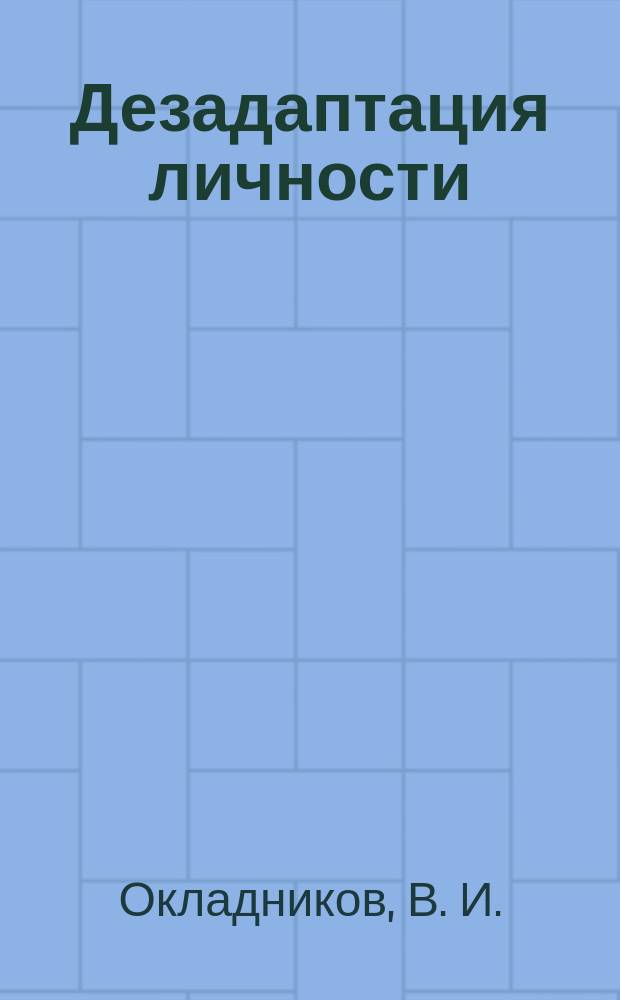 Дезадаптация личности

Окладников, В. И.